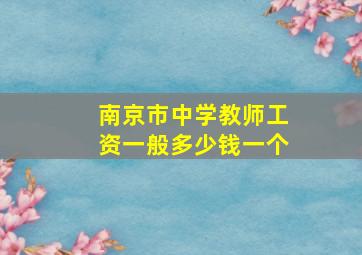 南京市中学教师工资一般多少钱一个